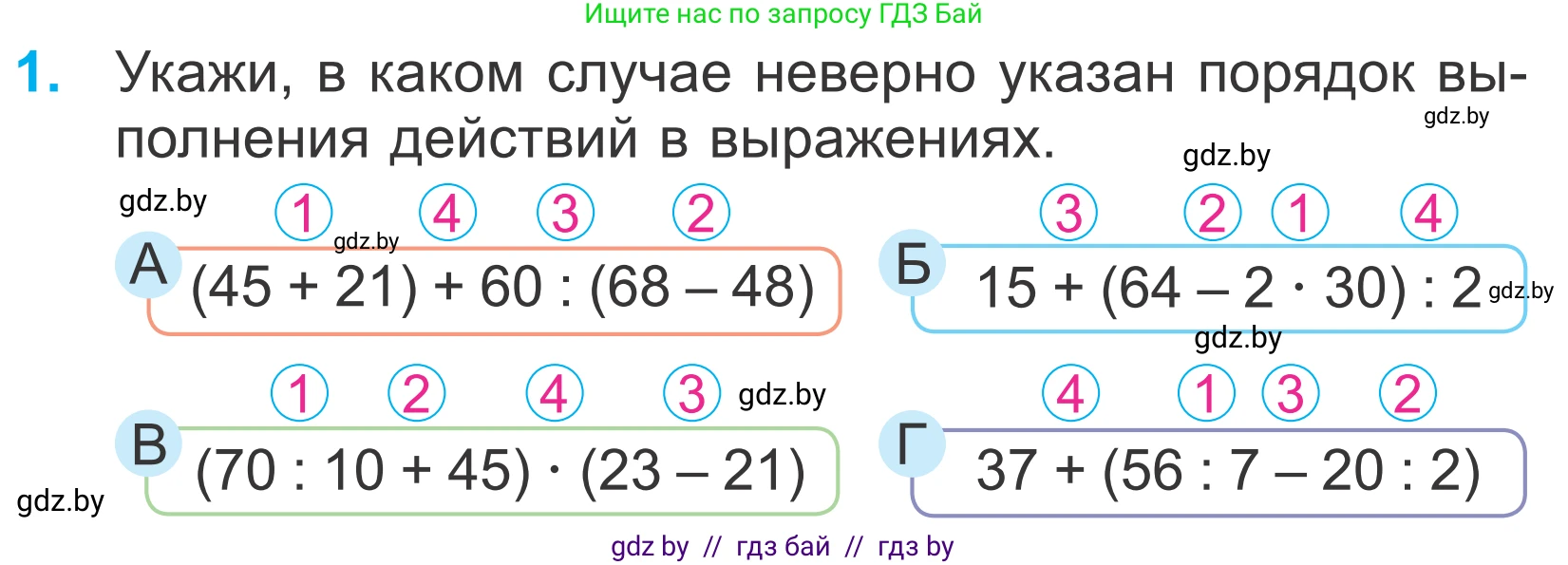 Ищите нас по запросу ГДЗ Бай

1. Укажи, в каком случае неверно указан порядок выполнения действий в выражениях.

gdz.by

gdz.by

gdz.by

1 4 3 2

gdz.by

А $(45 + 21) + 60 : (68 - 48)$

3 2 1 4

Б $15 + (64 - 2 \cdot 30) : 2$ gdz.by

gdz.by

1 2 4 3 gdz.by

В $(70 : 10 + 45) \cdot (23 - 21)$

gdz.by

4 1 3 2

Г $37 + (56 : 7 - 20 : 2)$

gdz by // гдз бай // гдз by